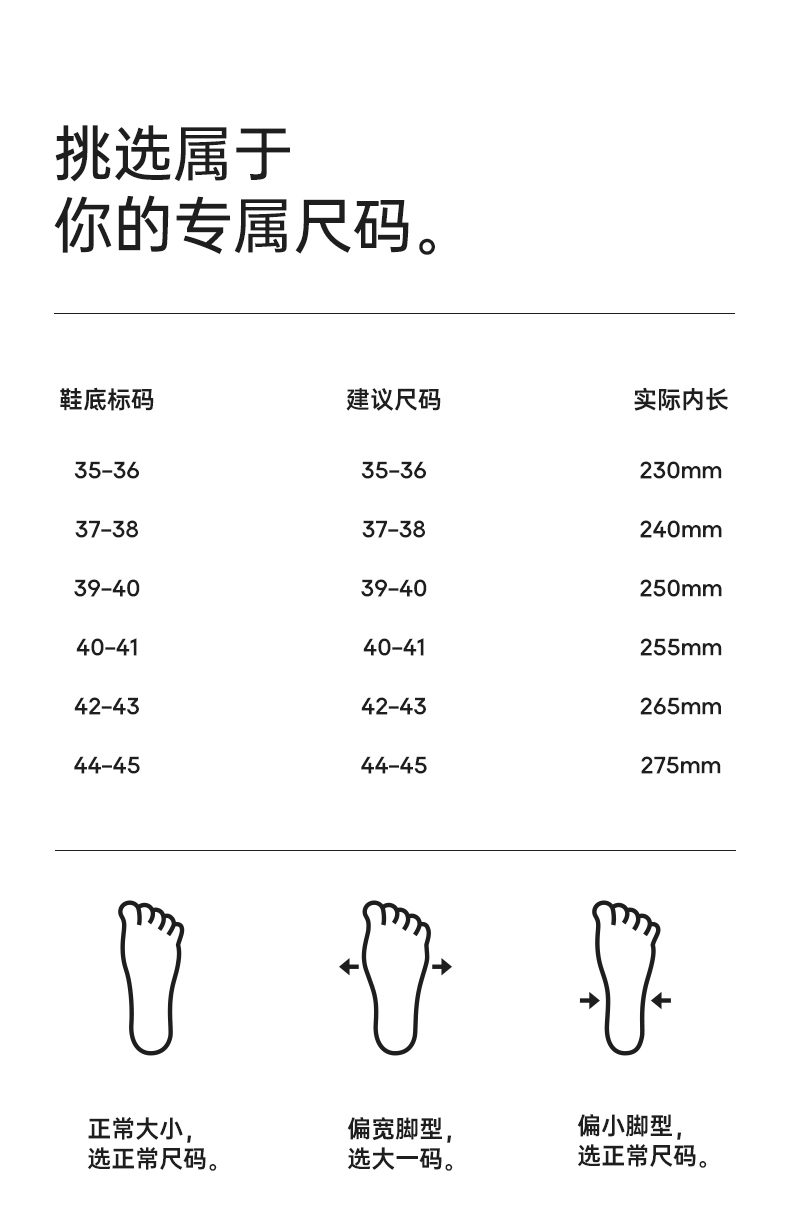 挑选属于
你的专属尺码。

| 鞋底标码 | 建议尺码 | 实际内长 |
|---|---|---|
| 35-36 | 35-36 | 230mm |
| 37-38 | 37-38 | 240mm |
| 39-40 | 39-40 | 250mm |
| 40-41 | 40-41 | 255mm |
| 42-43 | 42-43 | 265mm |
| 44-45 | 44-45 | 275mm |

正常大小，
选正常尺码。

偏宽脚型，
选大一码。

偏小脚型，
选正常尺码。